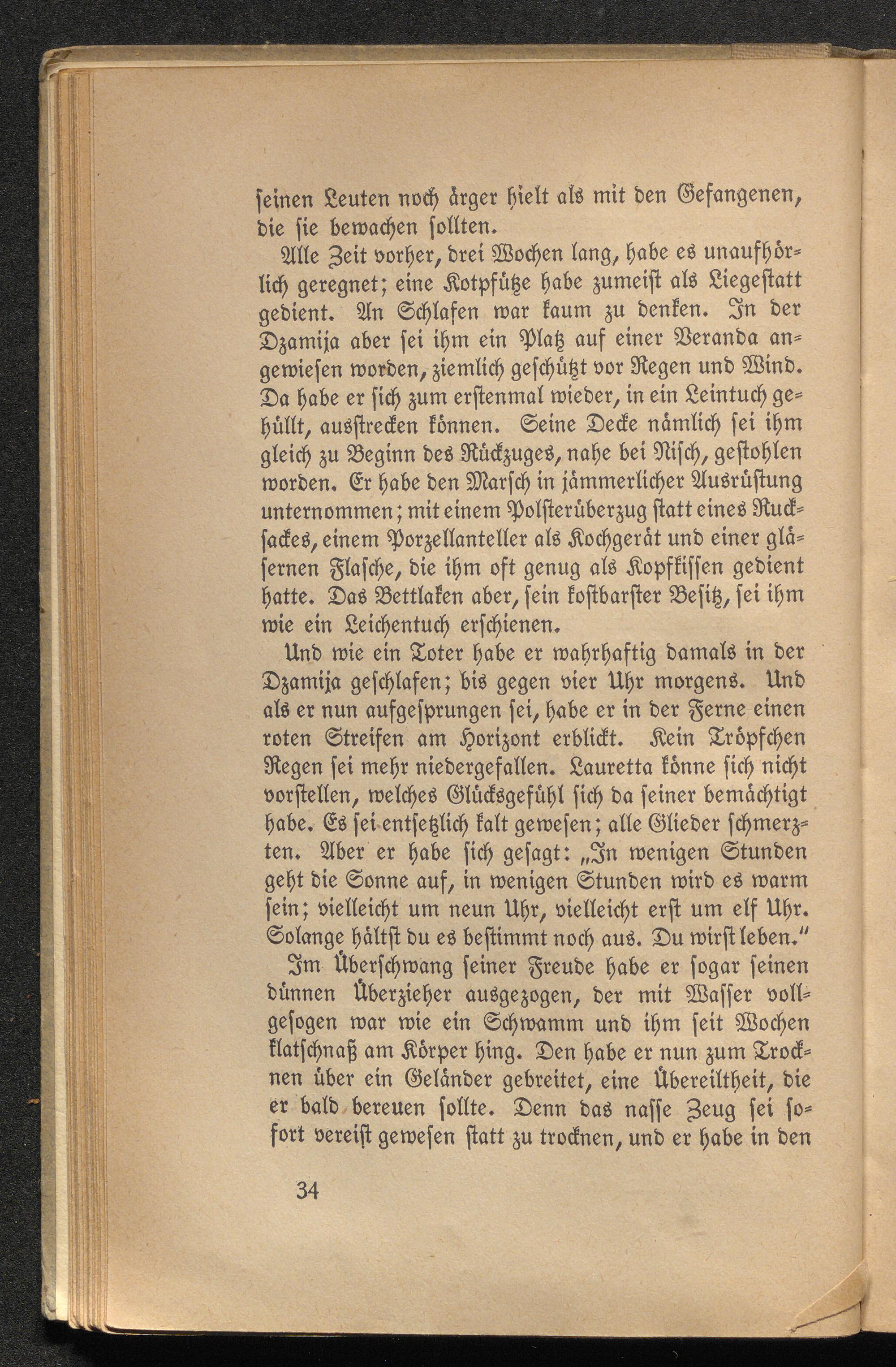 seinen Leuten noch ärger hielt als mit den Gefangenen, die sie bewachen sollten.

Alle Zeit vorher, drei Wochen lang, habe es unaufhörlich geregnet; eine Kotpfütze habe zumeist als Liegestatt gedient. An Schlafen war kaum zu denken. In der Dzamija aber sei ihm ein Platz auf einer Veranda angewiesen worden, ziemlich geschützt vor Regen und Wind. Da habe er sich zum erstenmal wieder, in ein Leintuch gehüllt, ausstrecken können. Seine Decke nämlich sei ihm gleich zu Beginn des Rückzuges, nahe bei Nisch, gestohlen worden. Er habe den Marsch in jämmerlicher Ausrüstung unternommen; mit einem Polsterüberzug statt eines Rucksackes, einem Porzellanteller als Kochgerät und einer gläsernen Flasche, die ihm oft genug als Kopfkissen gedient hatte. Das Bettlaken aber, sein kostbarster Besitz, sei ihm wie ein Leichentuch erschienen.

Und wie ein Toter habe er wahrhaftig damals in der Dzamija geschlafen; bis gegen vier Uhr morgens. Und als er nun aufgesprungen sei, habe er in der Ferne einen roten Streifen am Horizont erblickt. Kein Tröpfchen Regen sei mehr niedergefallen. Lauretta könne sich nicht vorstellen, welches Glücksgefühl sich da seiner bemächtigt habe. Es sei entsetzlich kalt gewesen; alle Glieder schmerzten. Aber er habe sich gesagt: „In wenigen Stunden geht die Sonne auf, in wenigen Stunden wird es warm sein; vielleicht um neun Uhr, vielleicht erst um elf Uhr. Solange hältst du es bestimmt noch aus. Du wirst leben."

Im Überschwang seiner Freude habe er sogar seinen dünnen Überzieher ausgezogen, der mit Wasser vollgesogen war wie ein Schwamm und ihm seit Wochen klatschnaß am Körper hing. Den habe er nun zum Trocknen über ein Geländer gebreitet, eine Übereiltheit, die er bald bereuen sollte. Denn das nasse Zeug sei sofort vereist gewesen statt zu trocknen, und er habe in den

34